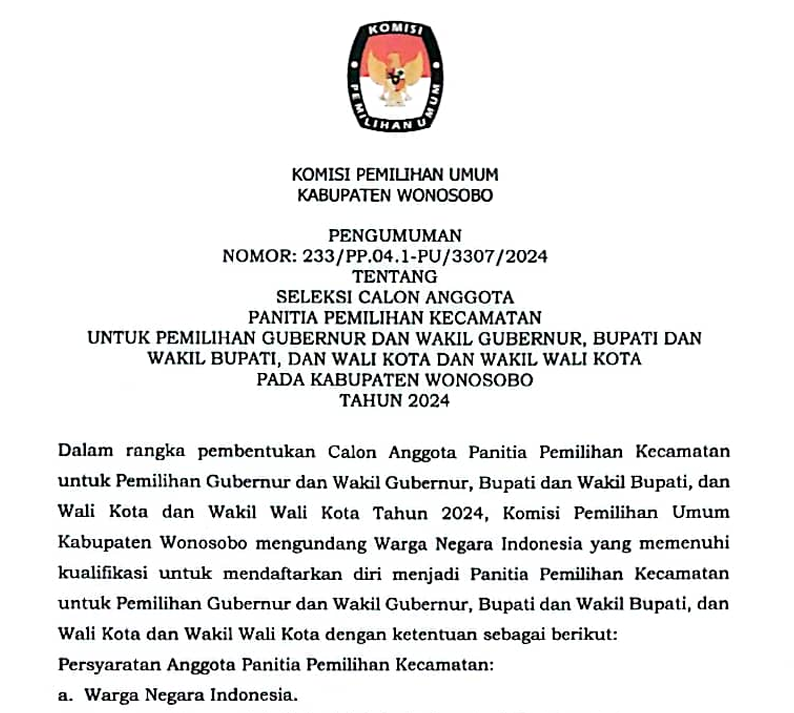 KOMISI PEMILIHAN UMUM

KOMISI PEMILIHAN UMUM
KABUPATEN WONOSOBO

PENGUMUMAN
NOMOR: 233/PP.04.1-PU/3307/2024
TENTANG
SELEKSI CALON ANGGOTA
PANITIA PEMILIHAN KECAMATAN
UNTUK PEMILIHAN GUBERNUR DAN WAKIL GUBERNUR, BUPATI DAN WAKIL BUPATI, DAN WALI KOTA DAN WAKIL WALI KOTA
PADA KABUPATEN WONOSOBO
TAHUN 2024

Dalam rangka pembentukan Calon Anggota Panitia Pemilihan Kecamatan untuk Pemilihan Gubernur dan Wakil Gubernur, Bupati dan Wakil Bupati, dan Wali Kota dan Wakil Wali Kota Tahun 2024, Komisi Pemilihan Umum Kabupaten Wonosobo mengundang Warga Negara Indonesia yang memenuhi kualifikasi untuk mendaftarkan diri menjadi Panitia Pemilihan Kecamatan untuk Pemilihan Gubernur dan Wakil Gubernur, Bupati dan Wakil Bupati, dan Wali Kota dan Wakil Wali Kota dengan ketentuan sebagai berikut:
Persyaratan Anggota Panitia Pemilihan Kecamatan:
a. Warga Negara Indonesia.